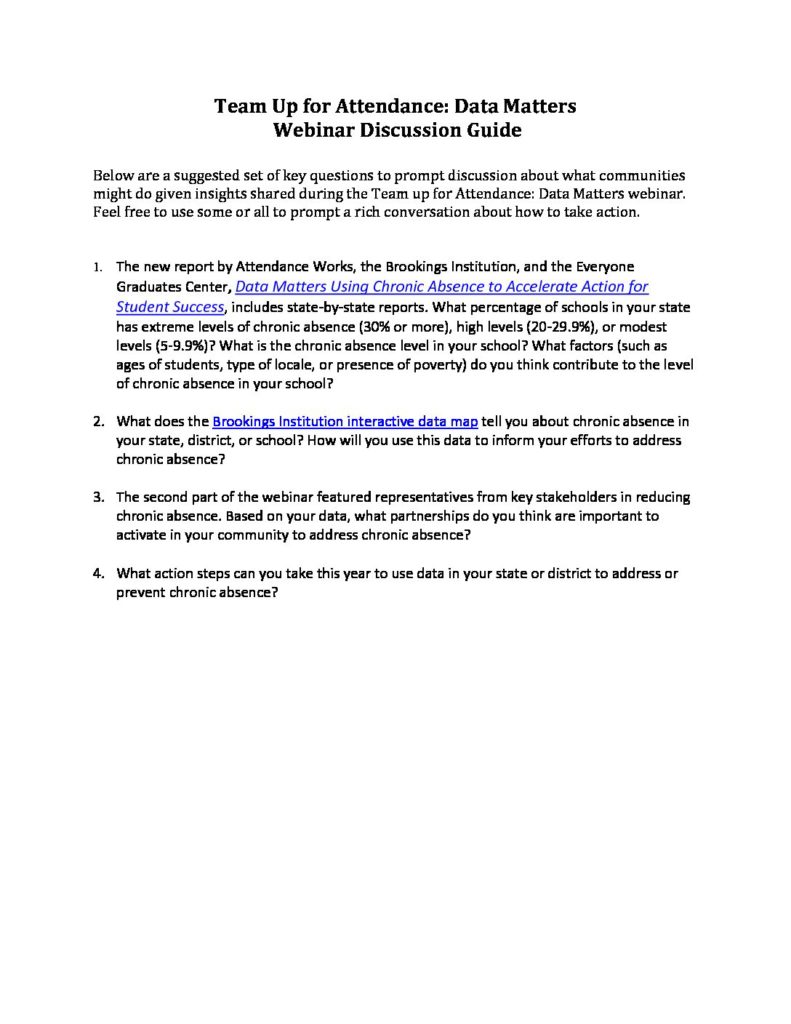 Team Up for Attendance: Data Matters
Webinar Discussion Guide

Below are a suggested set of key questions to prompt discussion about what communities might do given insights shared during the Team up for Attendance: Data Matters webinar. Feel free to use some or all to prompt a rich conversation about how to take action.

1. The new report by Attendance Works, the Brookings Institution, and the Everyone Graduates Center, Data Matters Using Chronic Absence to Accelerate Action for Student Success, includes state-by-state reports. What percentage of schools in your state has extreme levels of chronic absence (30% or more), high levels (20-29.9%), or modest levels (5-9.9%)? What is the chronic absence level in your school? What factors (such as ages of students, type of locale, or presence of poverty) do you think contribute to the level of chronic absence in your school?

2. What does the Brookings Institution interactive data map tell you about chronic absence in your state, district, or school? How will you use this data to inform your efforts to address chronic absence?

3. The second part of the webinar featured representatives from key stakeholders in reducing chronic absence. Based on your data, what partnerships do you think are important to activate in your community to address chronic absence?

4. What action steps can you take this year to use data in your state or district to address or prevent chronic absence?